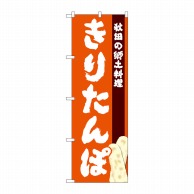 秋田の郷土料理

きりたんぽ